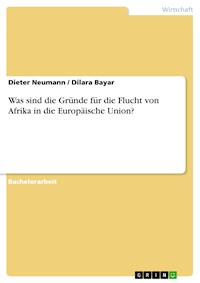 Wirtschaft

Dieter Neumann / Dilara Bayar

Was sind die Gründe für die Flucht von Afrika in die Europäische Union?

Bachelorarbeit

GRIN